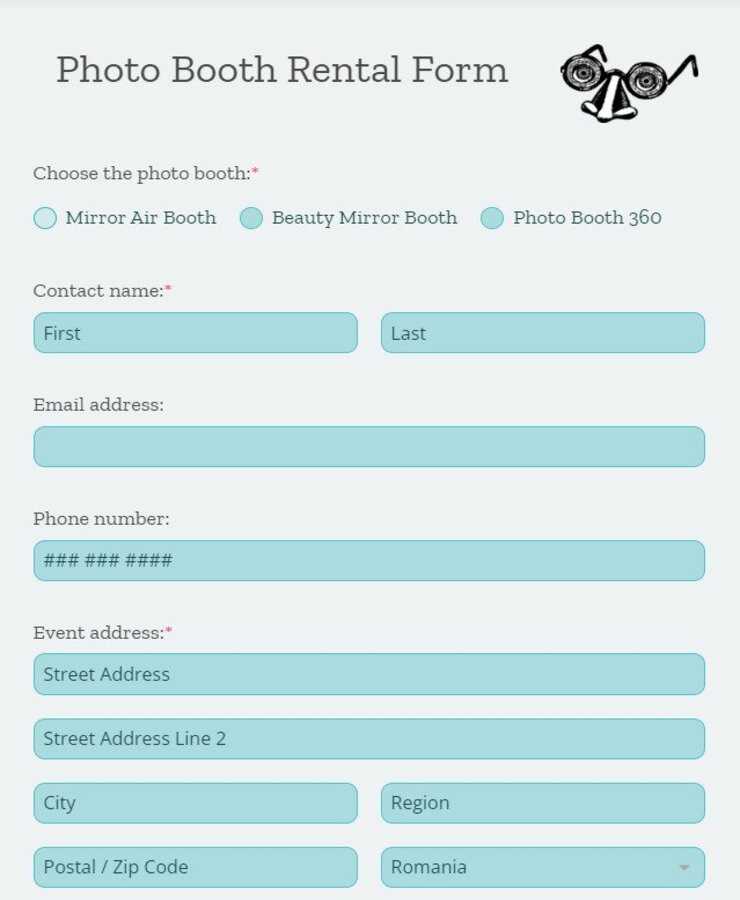 Photo Booth Rental Form

Choose the photo booth:*

Mirror Air Booth
Beauty Mirror Booth
Photo Booth 360

Contact name:*

First
Last

Email address:

Phone number:

### ### ####

Event address:*

Street Address

Street Address Line 2

City
Region

Postal / Zip Code
Romania